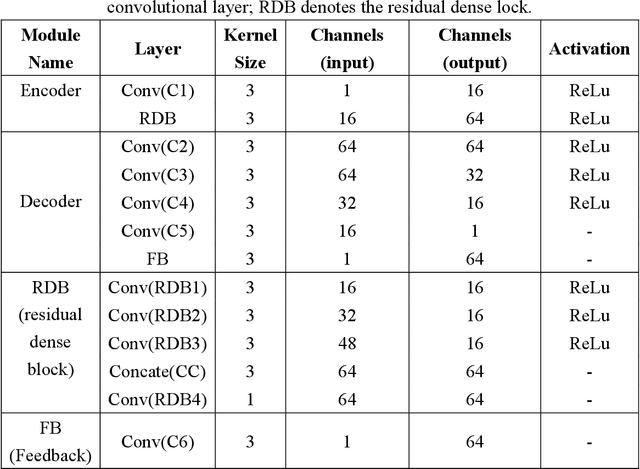 convolutional layer; RDB denotes the residual dense lock.

| Module Name | Layer | Kernel Size | Channels (input) | Channels (output) | Activation |
|---|---|---|---|---|---|
| Encoder | Conv(C1) | 3 | 1 | 16 | ReLu |
| | RDB | 3 | 16 | 64 | ReLu |
| Decoder | Conv(C2) | 3 | 64 | 64 | ReLu |
| | Conv(C3) | 3 | 64 | 32 | ReLu |
| | Conv(C4) | 3 | 32 | 16 | ReLu |
| | Conv(C5) | 3 | 16 | 1 | - |
| | FB | 3 | 1 | 64 | - |
| RDB (residual dense block) | Conv(RDB1) | 3 | 16 | 16 | ReLu |
| | Conv(RDB2) | 3 | 32 | 16 | ReLu |
| | Conv(RDB3) | 3 | 48 | 16 | ReLu |
| | Concate(CC) | 3 | 64 | 64 | - |
| | Conv(RDB4) | 1 | 64 | 64 | - |
| FB (Feedback) | Conv(C6) | 3 | 1 | 64 | - |